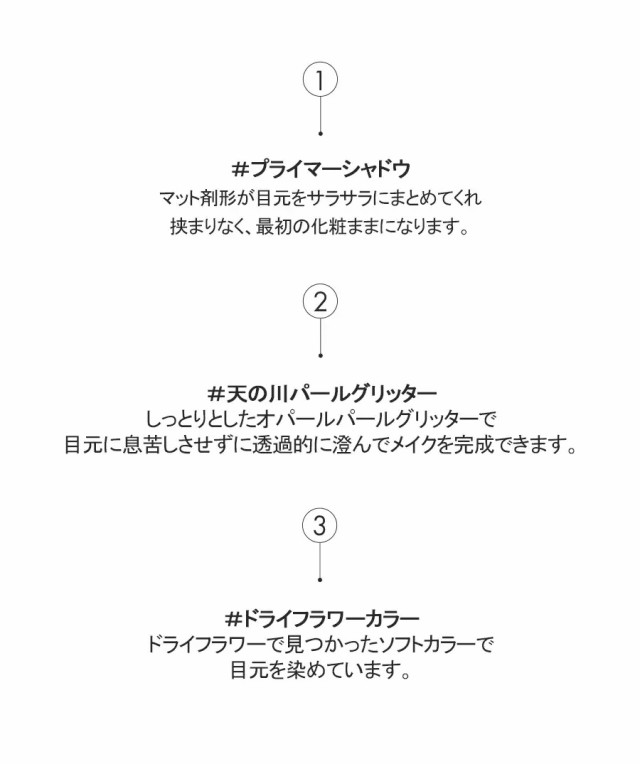 1

#プライマーシャドウ
マット剤形が目元をサラサラにまとめてくれ
挟まりなく、最初の化粧ままになります。

2

#天の川パールグリッター
しっとりとしたオパールパールグリッターで
目元に息苦しさせずに透過的に澄んでメイクを完成できます。

3

#ドライフラワーカラー
ドライフラワーで見つかったソフトカラーで
目元を染めています。